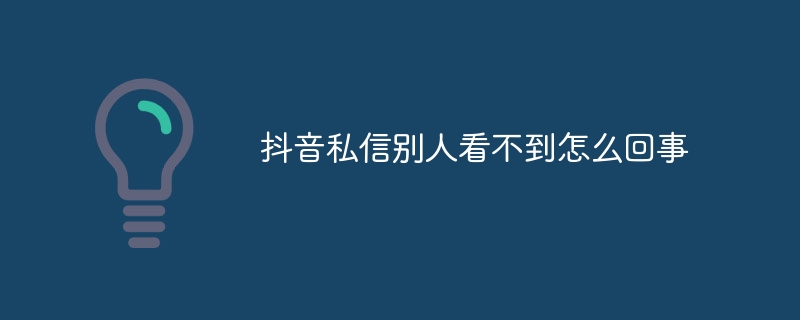 抖音私信别人看不到怎么回事